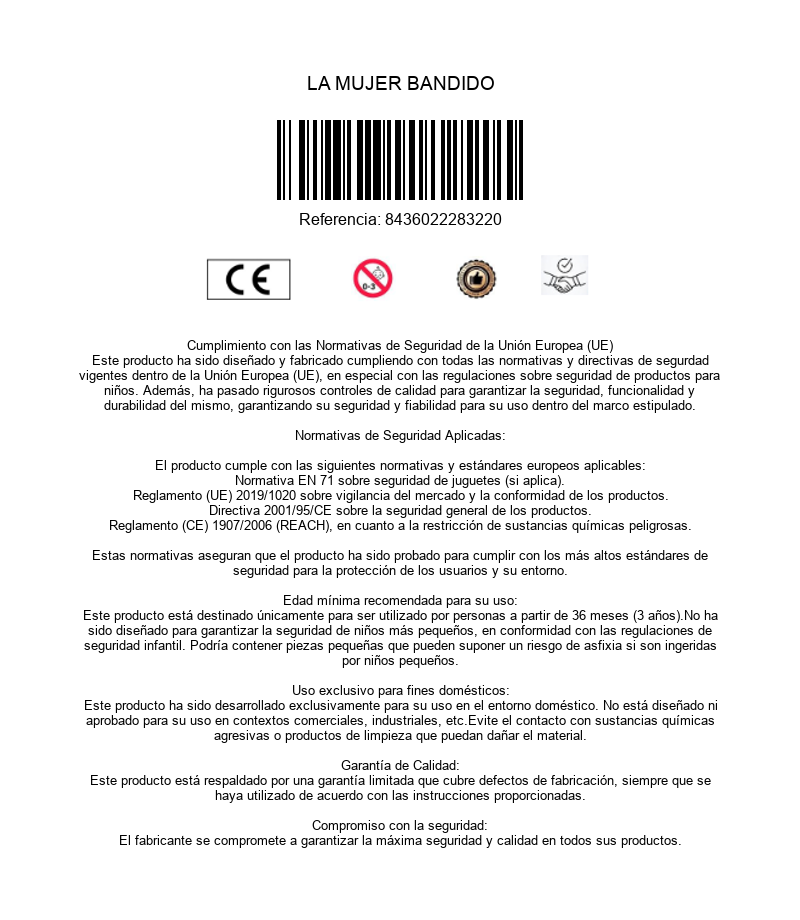 LA MUJER BANDIDO

Referencia: 8436022283220

CE

0-3

Cumplimiento con las Normativas de Seguridad de la Unión Europea (UE)
Este producto ha sido diseñado y fabricado cumpliendo con todas las normativas y directivas de segurdad vigentes dentro de la Unión Europea (UE), en especial con las regulaciones sobre seguridad de productos para niños. Además, ha pasado rigurosos controles de calidad para garantizar la seguridad, funcionalidad y durabilidad del mismo, garantizando su seguridad y fiabilidad para su uso dentro del marco estipulado.

Normativas de Seguridad Aplicadas:

El producto cumple con las siguientes normativas y estándares europeos aplicables:
Normativa EN 71 sobre seguridad de juguetes (si aplica).
Reglamento (UE) 2019/1020 sobre vigilancia del mercado y la conformidad de los productos.
Directiva 2001/95/CE sobre la seguridad general de los productos.
Reglamento (CE) 1907/2006 (REACH), en cuanto a la restricción de sustancias químicas peligrosas.

Estas normativas aseguran que el producto ha sido probado para cumplir con los más altos estándares de seguridad para la protección de los usuarios y su entorno.

Edad mínima recomendada para su uso:
Este producto está destinado únicamente para ser utilizado por personas a partir de 36 meses (3 años).No ha sido diseñado para garantizar la seguridad de niños más pequeños, en conformidad con las regulaciones de seguridad infantil. Podría contener piezas pequeñas que pueden suponer un riesgo de asfixia si son ingeridas por niños pequeños.

Uso exclusivo para fines domésticos:
Este producto ha sido desarrollado exclusivamente para su uso en el entorno doméstico. No está diseñado ni aprobado para su uso en contextos comerciales, industriales, etc.Evite el contacto con sustancias químicas agresivas o productos de limpieza que puedan dañar el material.

Garantía de Calidad:
Este producto está respaldado por una garantía limitada que cubre defectos de fabricación, siempre que se haya utilizado de acuerdo con las instrucciones proporcionadas.

Compromiso con la seguridad:
El fabricante se compromete a garantizar la máxima seguridad y calidad en todos sus productos.